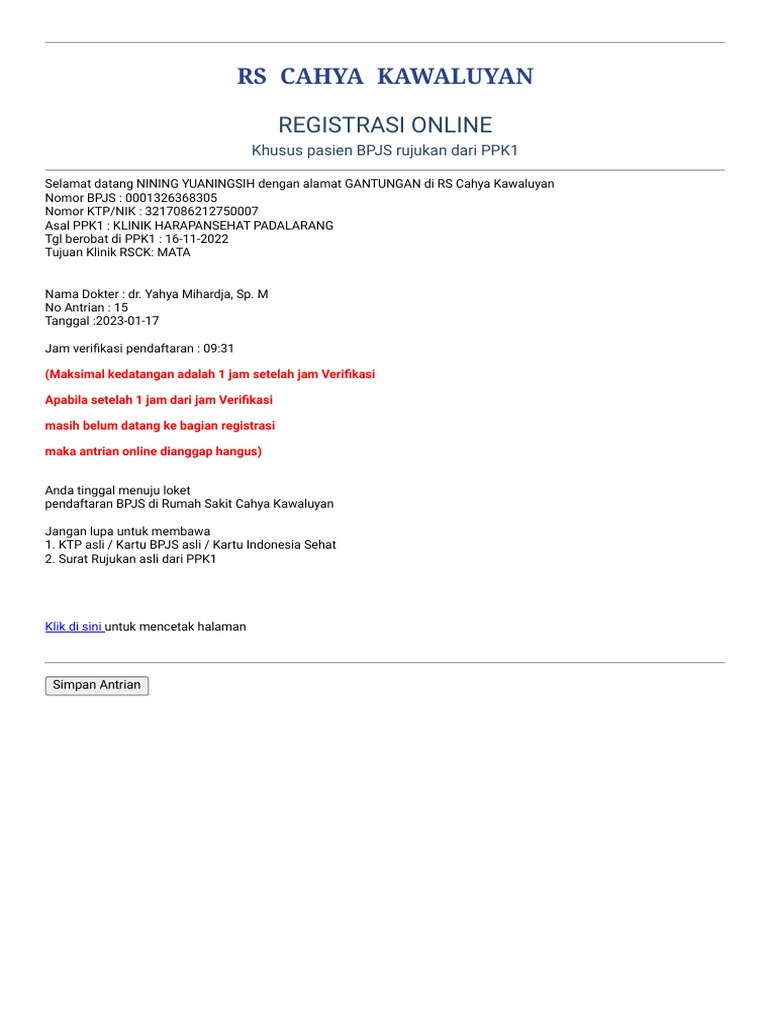 RS CAHYA KAWALUYAN

REGISTRASI ONLINE

Khusus pasien BPJS rujukan dari PPK1

Selamat datang NINING YUANINGSIH dengan alamat GANTUNGAN di RS Cahya Kawaluyan
Nomor BPJS : 0001326368305
Nomor KTP/NIK : 3217086212750007
Asal PPK1 : KLINIK HARAPANSEHAT PADALARANG
Tgl berobat di PPK1 : 16-11-2022
Tujuan Klinik RSCK: MATA

Nama Dokter : dr. Yahya Mihardja, Sp. M
No Antrian : 15
Tanggal :2023-01-17

Jam verifikasi pendaftaran : 09:31

(Maksimal kedatangan adalah 1 jam setelah jam Verifikasi

Apabila setelah 1 jam dari jam Verifikasi

masih belum datang ke bagian registrasi

maka antrian online dianggap hangus)

Anda tinggal menuju loket
pendaftaran BPJS di Rumah Sakit Cahya Kawaluyan

Jangan lupa untuk membawa
1. KTP asli / Kartu BPJS asli / Kartu Indonesia Sehat
2. Surat Rujukan asli dari PPK1

Klik di sini untuk mencetak halaman

Simpan Antrian